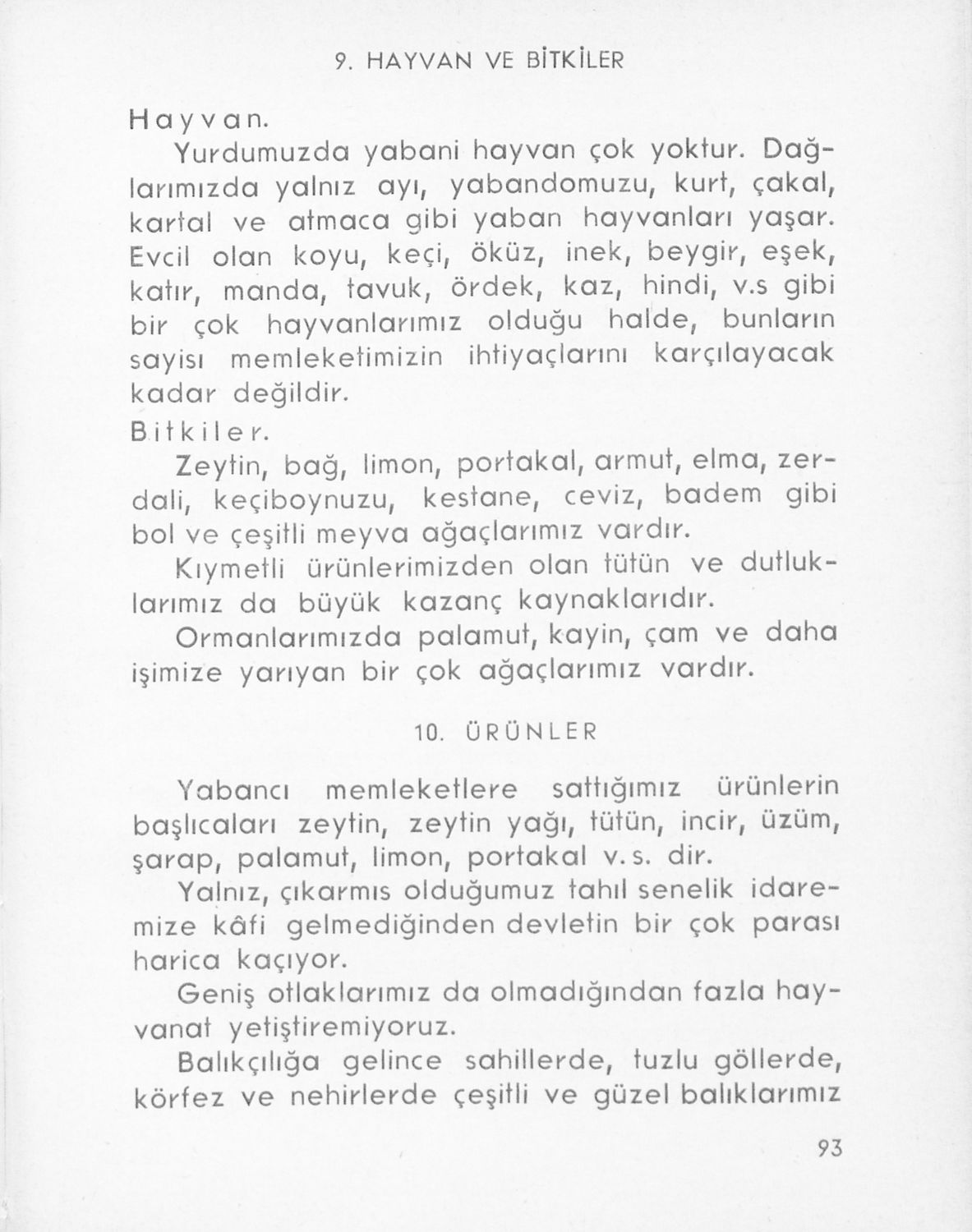 9. HAYVAN VE BİTKİLER

Hayvan.

Yurdumuzda yabani hayvan çok yoktur. Dağlarımızda yalnız ayı, yabandomuzu, kurt, çakal, kartal ve atmaca gibi yaban hayvanları yaşar. Evcil olan koyu, keçi, öküz, inek, beygir, eşek, katır, manda, tavuk, ördek, kaz, hindi, v.s gibi bir çok hayvanlarımız olduğu halde, bunların sayisı memleketimizin ihtiyaçlarını karçılayacak kadar değildir.

Bitkiler.

Zeytin, bağ, limon, portakal, armut, elma, zerdali, keçiboynuzu, kestane, ceviz, badem gibi bol ve çeşitli meyva ağaçlarımız vardır.

Kıymetli ürünlerimizden olan tütün ve dutluklarımız da büyük kazanç kaynaklarıdır.

Ormanlarımızda palamut, kayin, çam ve daha işimize yarıyan bir çok ağaçlarımız vardır.

10. ÜRÜNLER

Yabancı memleketlere sattığımız ürünlerin başlıcaları zeytin, zeytin yağı, tütün, incir, üzüm, şarap, palamut, limon, portakal v. s. dir.

Yalnız, çıkarmıs olduğumuz tahıl senelik idaremize kâfi gelmediğinden devletin bir çok parası harica kaçıyor.

Geniş otlaklarımız da olmadığından fazla hayvanat yetiştiremiyoruz.

Balıkçılığa gelince sahillerde, tuzlu göllerde, körfez ve nehirlerde çeşitli ve güzel balıklarımız

93